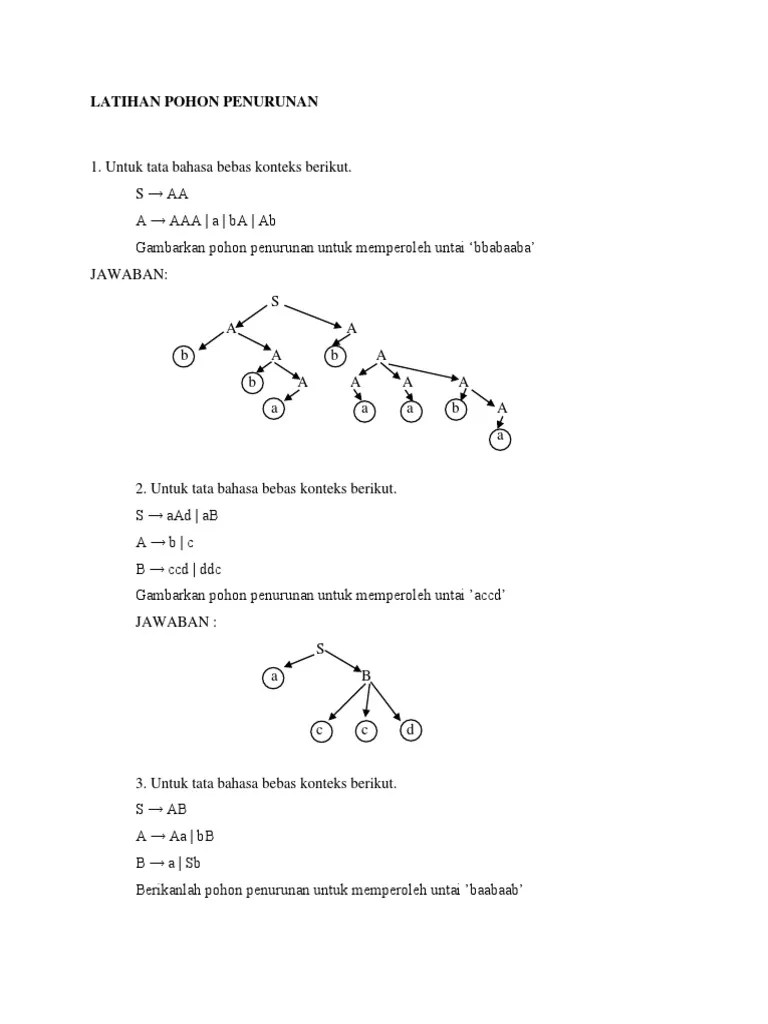 LATIHAN POHON PENURUNAN

1. Untuk tata bahasa bebas konteks berikut.

S → AA

A → AAA | a | bA | Ab

Gambarkan pohon penurunan untuk memperoleh untai ‘bbabaaba’

JAWABAN:

S
A A
b A b A
b A A A A
a a a b A
a

2. Untuk tata bahasa bebas konteks berikut.

S → aAd | aB

A → b | c

B → ccd | ddc

Gambarkan pohon penurunan untuk memperoleh untai ’accd’

JAWABAN :

S
a B
c c d

3. Untuk tata bahasa bebas konteks berikut.

S → AB

A → Aa | bB

B → a | Sb

Berikanlah pohon penurunan untuk memperoleh untai ’baabaab’